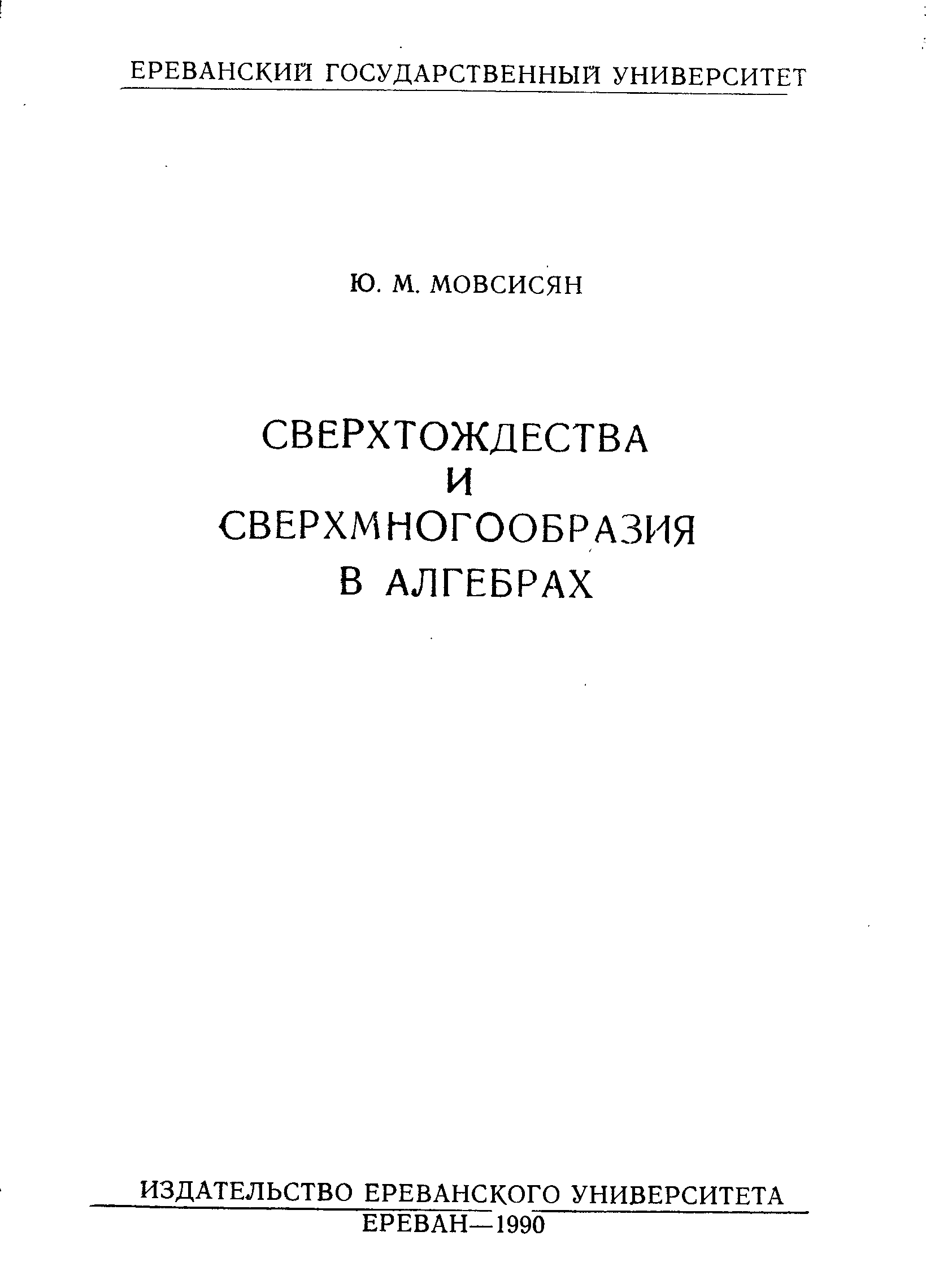 ЕРЕВАНСКИЙ ГОСУДАРСТВЕННЫЙ УНИВЕРСИТЕТ

Ю. М. МОВСИСЯН

СВЕРХТОЖДЕСТВА
И
СВЕРХМНОГООБРАЗИЯ
В АЛГЕБРАХ

ИЗДАТЕЛЬСТВО ЕРЕВАНСКОГО УНИВЕРСИТЕТА
ЕРЕВАН—1990